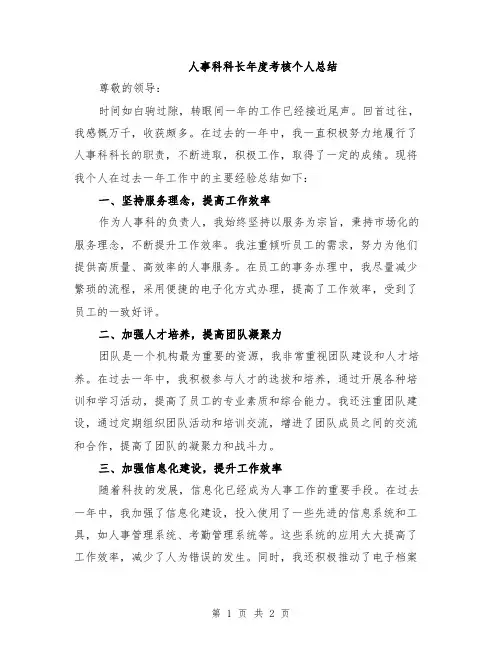 人事科科长年度考核个人总结

尊敬的领导：

时间如白驹过隙，转眼间一年的工作已经接近尾声。回首过往，我感慨万千，收获颇多。在过去的一年中，我一直积极努力地履行了人事科科长的职责，不断进取，积极工作，取得了一定的成绩。现将我个人在过去一年工作中的主要经验总结如下：

一、坚持服务理念，提高工作效率

作为人事科的负责人，我始终坚持以服务为宗旨，秉持市场化的服务理念，不断提升工作效率。我注重倾听员工的需求，努力为他们提供高质量、高效率的人事服务。在员工的事务办理中，我尽量减少繁琐的流程，采用便捷的电子化方式办理，提高了工作效率，受到了员工的一致好评。

二、加强人才培养，提高团队凝聚力

团队是一个机构最为重要的资源，我非常重视团队建设和人才培养。在过去一年中，我积极参与人才的选拔和培养，通过开展各种培训和学习活动，提高了员工的专业素质和综合能力。我还注重团队建设，通过定期组织团队活动和培训交流，增进了团队成员之间的交流和合作，提高了团队的凝聚力和战斗力。

三、加强信息化建设，提升工作效率

随着科技的发展，信息化已经成为人事工作的重要手段。在过去一年中，我加强了信息化建设，投入使用了一些先进的信息系统和工具，如人事管理系统、考勤管理系统等。这些系统的应用大大提高了工作效率，减少了人为错误的发生。同时，我还积极推动了电子档案

第 1 页 共 2 页